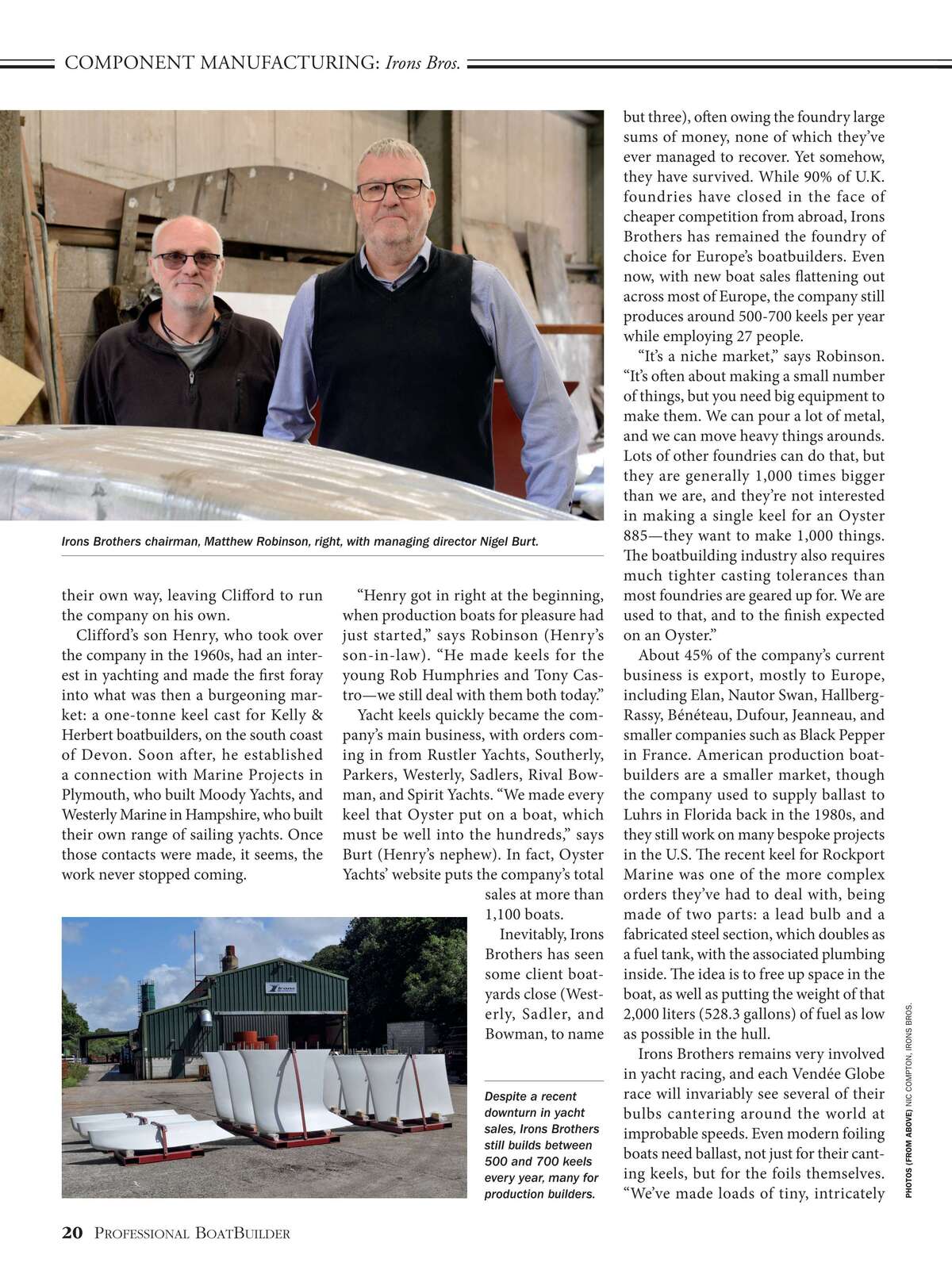 COMPONENT MANUFACTURING: Irons Bros.

Irons Brothers chairman, Matthew Robinson, right, with managing director Nigel Burt.

their own way, leaving Clifford to run the company on his own.

Clifford's son Henry, who took over the company in the 1960s, had an interest in yachting and made the first foray into what was then a burgeoning market: a one-tonne keel cast for Kelly & Herbert boatbuilders, on the south coast of Devon. Soon after, he established a connection with Marine Projects in Plymouth, who built Moody Yachts, and Westerly Marine in Hampshire, who built their own range of sailing yachts. Once those contacts were made, it seems, the work never stopped coming.

"Henry got in right at the beginning, when production boats for pleasure had just started," says Robinson (Henry's son-in-law). "He made keels for the young Rob Humphries and Tony Castro—we still deal with them both today."

Yacht keels quickly became the company's main business, with orders coming in from Rustler Yachts, Southerly, Parkers, Westerly, Sadlers, Rival Bowman, and Spirit Yachts. "We made every keel that Oyster put on a boat, which must be well into the hundreds," says Burt (Henry's nephew). In fact, Oyster Yachts' website puts the company's total sales at more than 1,100 boats.

Inevitably, Irons Brothers has seen some client boatyards close (Westerly, Sadler, and Bowman, to name

Despite a recent downturn in yacht sales, Irons Brothers still builds between 500 and 700 keels every year, many for production builders.

but three), often owing the foundry large sums of money, none of which they've ever managed to recover. Yet somehow, they have survived. While 90% of U.K. foundries have closed in the face of cheaper competition from abroad, Irons Brothers has remained the foundry of choice for Europe's boatbuilders. Even now, with new boat sales flattening out across most of Europe, the company still produces around 500-700 keels per year while employing 27 people.

"It's a niche market," says Robinson. "It's often about making a small number of things, but you need big equipment to make them. We can pour a lot of metal, and we can move heavy things arounds. Lots of other foundries can do that, but they are generally 1,000 times bigger than we are, and they're not interested in making a single keel for an Oyster 885—they want to make 1,000 things. The boatbuilding industry also requires much tighter casting tolerances than most foundries are geared up for. We are used to that, and to the finish expected on an Oyster."

About 45% of the company's current business is export, mostly to Europe, including Elan, Nautor Swan, Hallberg-Rassy, Bénéteau, Dufour, Jeanneau, and smaller companies such as Black Pepper in France. American production boatbuilders are a smaller market, though the company used to supply ballast to Luhrs in Florida back in the 1980s, and they still work on many bespoke projects in the U.S. The recent keel for Rockport Marine was one of the more complex orders they've had to deal with, being made of two parts: a lead bulb and a fabricated steel section, which doubles as a fuel tank, with the associated plumbing inside. The idea is to free up space in the boat, as well as putting the weight of that 2,000 liters (528.3 gallons) of fuel as low as possible in the hull.

Irons Brothers remains very involved in yacht racing, and each Vendée Globe race will invariably see several of their bulbs cantering around the world at improbable speeds. Even modern foiling boats need ballast, not just for their canting keels, but for the foils themselves. "We've made loads of tiny, intricately

PHOTOS (FROM ABOVE) NIC COMPTON, IRONS BROS.

20 PROFESSIONAL BOATBUILDER